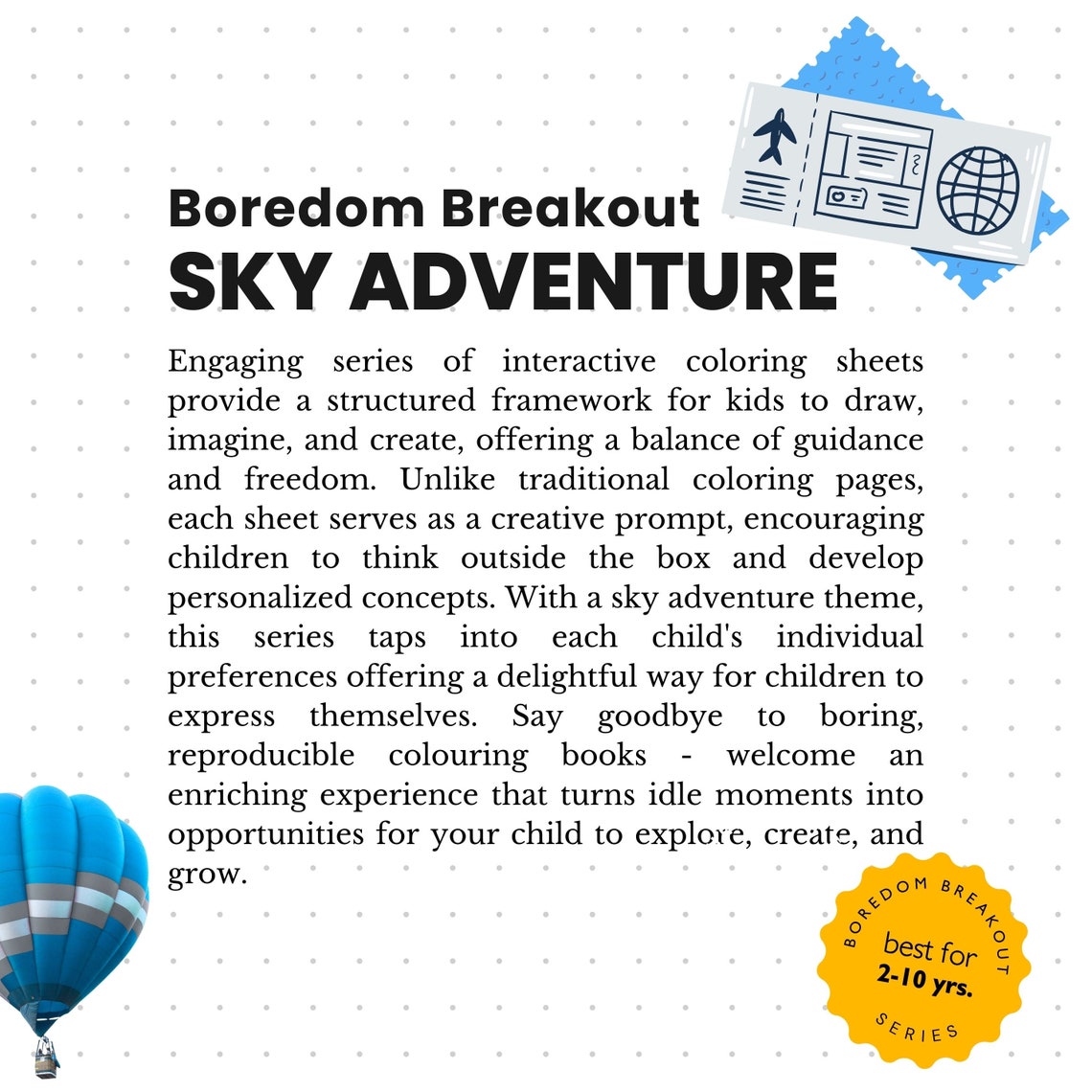 Boredom Breakout
SKY ADVENTURE

Engaging series of interactive coloring sheets provide a structured framework for kids to draw, imagine, and create, offering a balance of guidance and freedom. Unlike traditional coloring pages, each sheet serves as a creative prompt, encouraging children to think outside the box and develop personalized concepts. With a sky adventure theme, this series taps into each child's individual preferences offering a delightful way for children to express themselves. Say goodbye to boring, reproducible colouring books - welcome an enriching experience that turns idle moments into opportunities for your child to explore, create, and grow.

BOREDOM BREAKOUT
best for
2-10 yrs.
SERIES